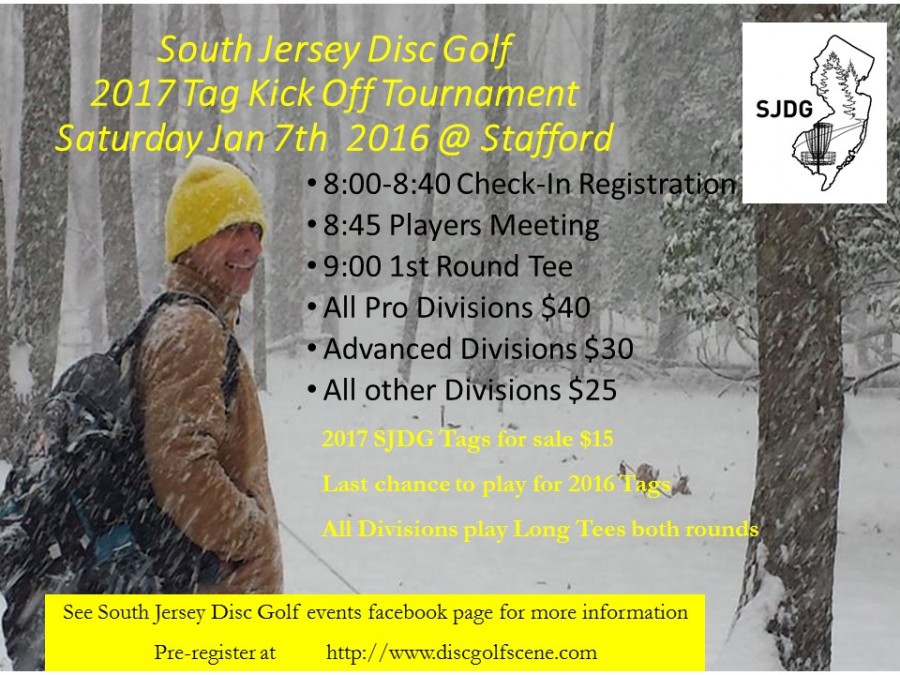 South Jersey Disc Golf
2017 Tag Kick Off Tournament
Saturday Jan 7th 2016 @ Stafford

SJDG

• 8:00-8:40 Check-In Registration
• 8:45 Players Meeting
• 9:00 1st Round Tee
• All Pro Divisions $40
• Advanced Divisions $30
• All other Divisions $25

2017 SJDG Tags for sale $15

Last chance to play for 2016 Tags

All Divisions play Long Tees both rounds

See South Jersey Disc Golf events facebook page for more information

Pre-register at http://www.discgolfscene.com